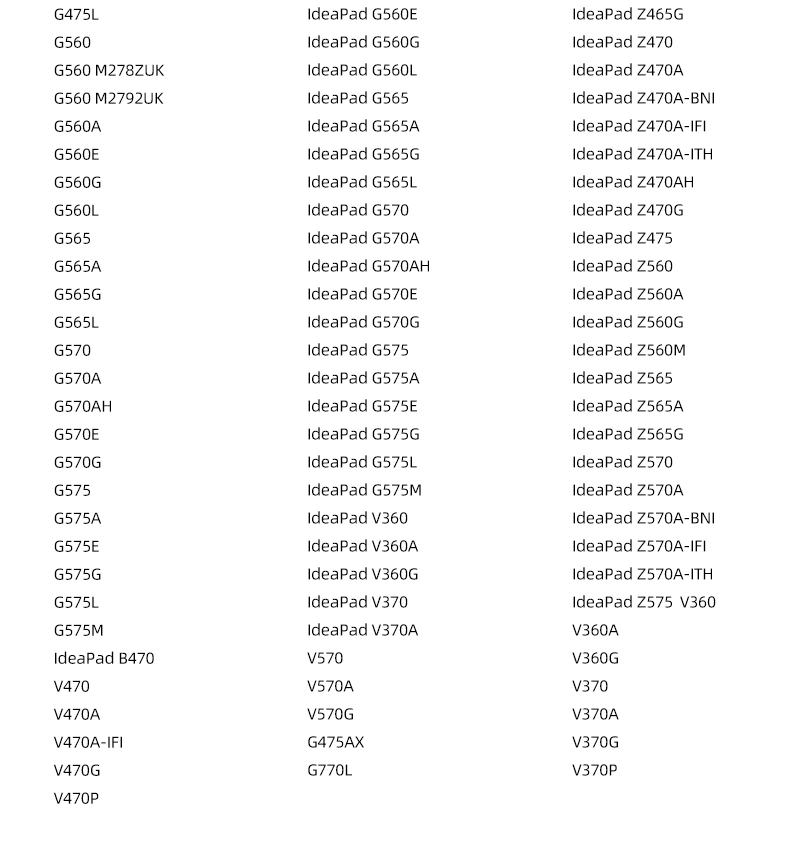 G475L
G560
G560 M278ZUK
G560 M2792UK
G560A
G560E
G560G
G560L
G565
G565A
G565G
G565L
G570
G570A
G570AH
G570E
G570G
G575
G575A
G575E
G575G
G575L
G575M
IdeaPad B470
V470
V470A
V470A-IFI
V470G
V470P

IdeaPad G560E
IdeaPad G560G
IdeaPad G560L
IdeaPad G565
IdeaPad G565A
IdeaPad G565G
IdeaPad G565L
IdeaPad G570
IdeaPad G570A
IdeaPad G570AH
IdeaPad G570E
IdeaPad G570G
IdeaPad G575
IdeaPad G575A
IdeaPad G575E
IdeaPad G575G
IdeaPad G575L
IdeaPad G575M
IdeaPad V360
IdeaPad V360A
IdeaPad V360G
IdeaPad V370
IdeaPad V370A
V570
V570A
V570G
G475AX
G770L

IdeaPad Z465G
IdeaPad Z470
IdeaPad Z470A
IdeaPad Z470A-BNI
IdeaPad Z470A-IFI
IdeaPad Z470A-ITH
IdeaPad Z470AH
IdeaPad Z470G
IdeaPad Z475
IdeaPad Z560
IdeaPad Z560A
IdeaPad Z560G
IdeaPad Z560M
IdeaPad Z565
IdeaPad Z565A
IdeaPad Z565G
IdeaPad Z570
IdeaPad Z570A
IdeaPad Z570A-BNI
IdeaPad Z570A-IFI
IdeaPad Z570A-ITH
IdeaPad Z575 V360
V360A
V360G
V370
V370A
V370G
V370P